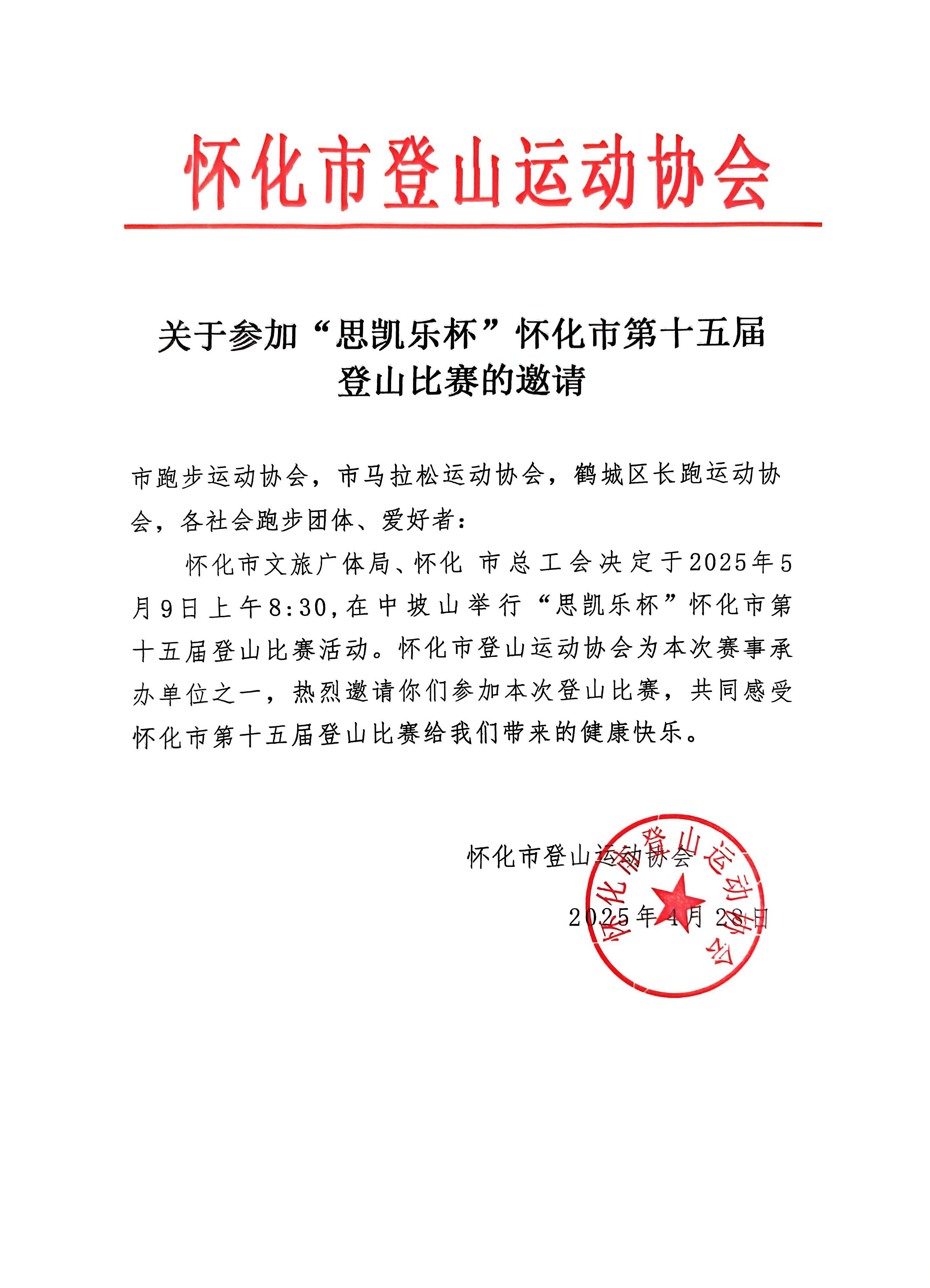 怀化市登山运动协会

关于参加“思凯乐杯”怀化市第十五届登山比赛的邀请

市跑步运动协会，市马拉松运动协会，鹤城区长跑运动协会，各社会跑步团体、爱好者：

怀化市文旅广体局、怀化 市总工会决定于2025年5月9日上午8:30,在中坡山举行“思凯乐杯”怀化市第十五届登山比赛活动。怀化市登山运动协会为本次赛事承办单位之一，热烈邀请你们参加本次登山比赛，共同感受怀化市第十五届登山比赛给我们带来的健康快乐。

怀化市登山运动协会

2025年4月28日

怀化市登山运动协会